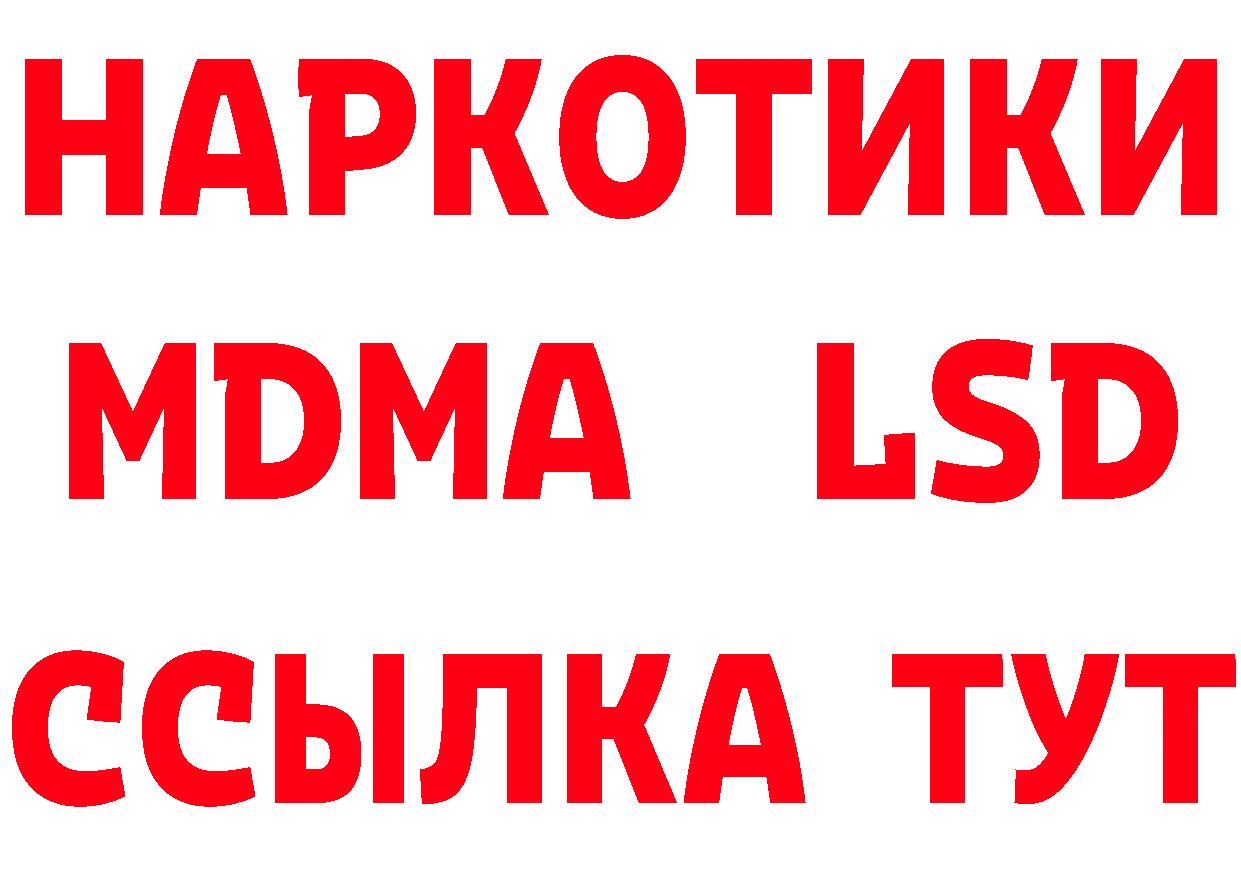 НАРКОТИКИ
MDMA LSD
ССЫЛКА ТУТ